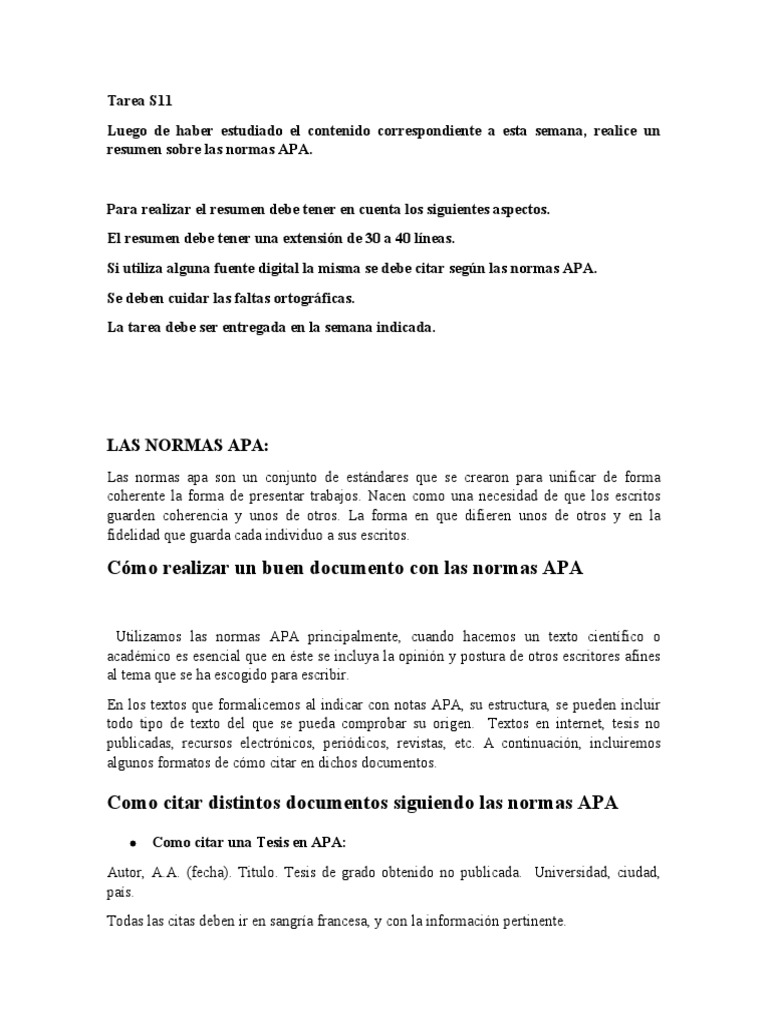 Tarea S11

Luego de haber estudiado el contenido correspondiente a esta semana, realice un resumen sobre las normas APA.

Para realizar el resumen debe tener en cuenta los siguientes aspectos.

El resumen debe tener una extensión de 30 a 40 líneas.

Si utiliza alguna fuente digital la misma se debe citar según las normas APA.

Se deben cuidar las faltas ortográficas.

La tarea debe ser entregada en la semana indicada.

LAS NORMAS APA:

Las normas apa son un conjunto de estándares que se crearon para unificar de forma coherente la forma de presentar trabajos. Nacen como una necesidad de que los escritos guarden coherencia y unos de otros. La forma en que difieren unos de otros y en la fidelidad que guarda cada individuo a sus escritos.

Cómo realizar un buen documento con las normas APA

Utilizamos las normas APA principalmente, cuando hacemos un texto científico o académico es esencial que en éste se incluya la opinión y postura de otros escritores afines al tema que se ha escogido para escribir.

En los textos que formalicemos al indicar con notas APA, su estructura, se pueden incluir todo tipo de texto del que se pueda comprobar su origen. Textos en internet, tesis no publicadas, recursos electrónicos, periódicos, revistas, etc. A continuación, incluiremos algunos formatos de cómo citar en dichos documentos.

Como citar distintos documentos siguiendo las normas APA

● Como citar una Tesis en APA:

Autor, A.A. (fecha). Título. Tesis de grado obtenido no publicada. Universidad, ciudad, país.

Todas las citas deben ir en sangría francesa, y con la información pertinente.